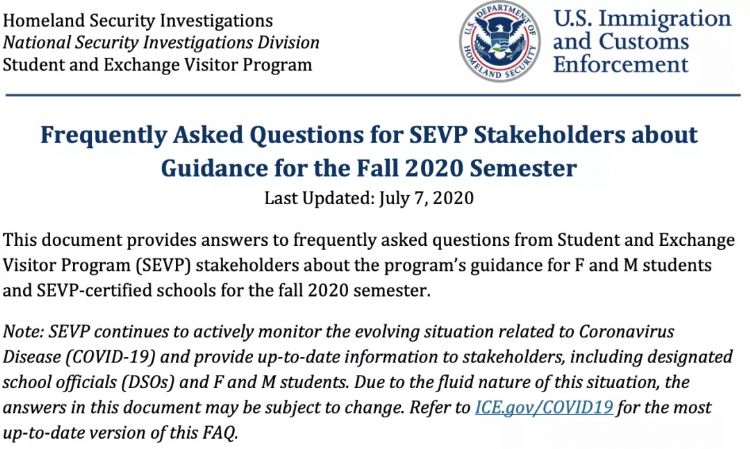 Homeland Security Investigations
National Security Investigations Division
Student and Exchange Visitor Program

U.S. DEPARTMENT OF HOMELAND SECURITY

U.S. Immigration and Customs Enforcement

Frequently Asked Questions for SEVP Stakeholders about Guidance for the Fall 2020 Semester

Last Updated: July 7, 2020

This document provides answers to frequently asked questions from Student and Exchange Visitor Program (SEVP) stakeholders about the program's guidance for F and M students and SEVP-certified schools for the fall 2020 semester.

Note: SEVP continues to actively monitor the evolving situation related to Coronavirus Disease (COVID-19) and provide up-to-date information to stakeholders, including designated school officials (DSOs) and F and M students. Due to the fluid nature of this situation, the answers in this document may be subject to change. Refer to ICE.gov/COVID19 for the most up-to-date version of this FAQ.